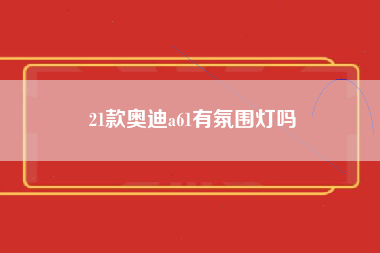 21款奥迪a6l有氛围灯吗